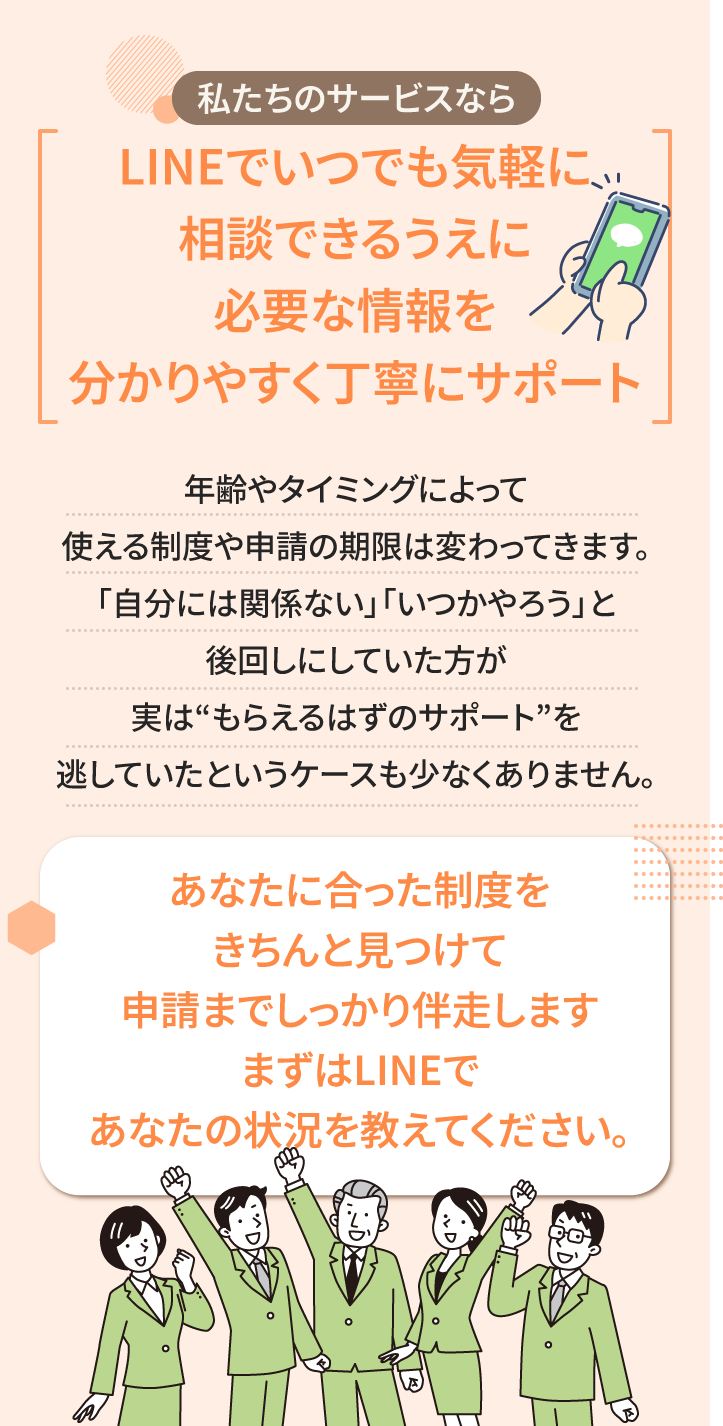 私たちのサービスなら

LINEでいつでも気軽に
相談できるうえに
必要な情報を
分かりやすく丁寧にサポート

年齢やタイミングによって
使える制度や申請の期限は変わってきます。
「自分には関係ない」「いつかやろう」と
後回しにしていた方が
実は“もらえるはずのサポート”を
逃していたというケースも少なくありません。

あなたに合った制度を
きちんと見つけて
申請までしっかり伴走します
まずはLINEで
あなたの状況を教えてください。